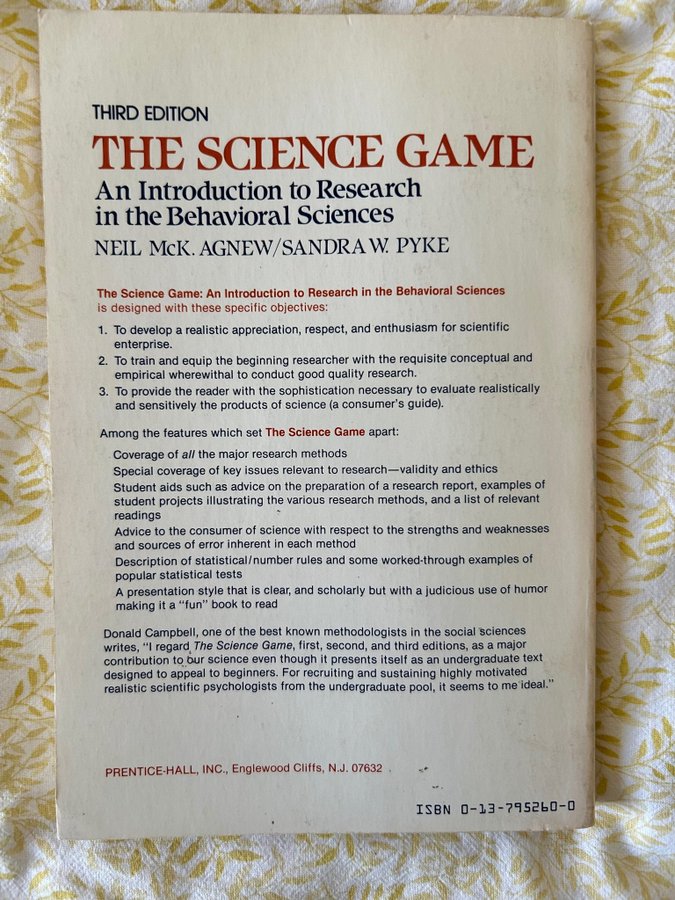 THIRD EDITION

THE SCIENCE GAME

An Introduction to Research in the Behavioral Sciences

NEIL McK. AGNEW/SANDRA W. PYKE

The Science Game: An Introduction to Research in the Behavioral Sciences is designed with these specific objectives:

1. To develop a realistic appreciation, respect, and enthusiasm for scientific enterprise.
2. To train and equip the beginning researcher with the requisite conceptual and empirical wherewithal to conduct good quality research.
3. To provide the reader with the sophistication necessary to evaluate realistically and sensitively the products of science (a consumer's guide).

Among the features which set The Science Game apart:

Coverage of all the major research methods
Special coverage of key issues relevant to research—validity and ethics
Student aids such as advice on the preparation of a research report, examples of student projects illustrating the various research methods, and a list of relevant readings
Advice to the consumer of science with respect to the strengths and weaknesses and sources of error inherent in each method
Description of statistical/number rules and some worked-through examples of popular statistical tests
A presentation style that is clear, and scholarly but with a judicious use of humor making it a "fun" book to read

Donald Campbell, one of the best known methodologists in the social sciences writes, "I regard The Science Game, first, second, and third editions, as a major contribution to our science even though it presents itself as an undergraduate text designed to appeal to beginners. For recruiting and sustaining highly motivated realistic scientific psychologists from the undergraduate pool, it seems to me ideal."

PRENTICE-HALL, INC., Englewood Cliffs, N.J. 07632

ISBN 0-13-795260-0